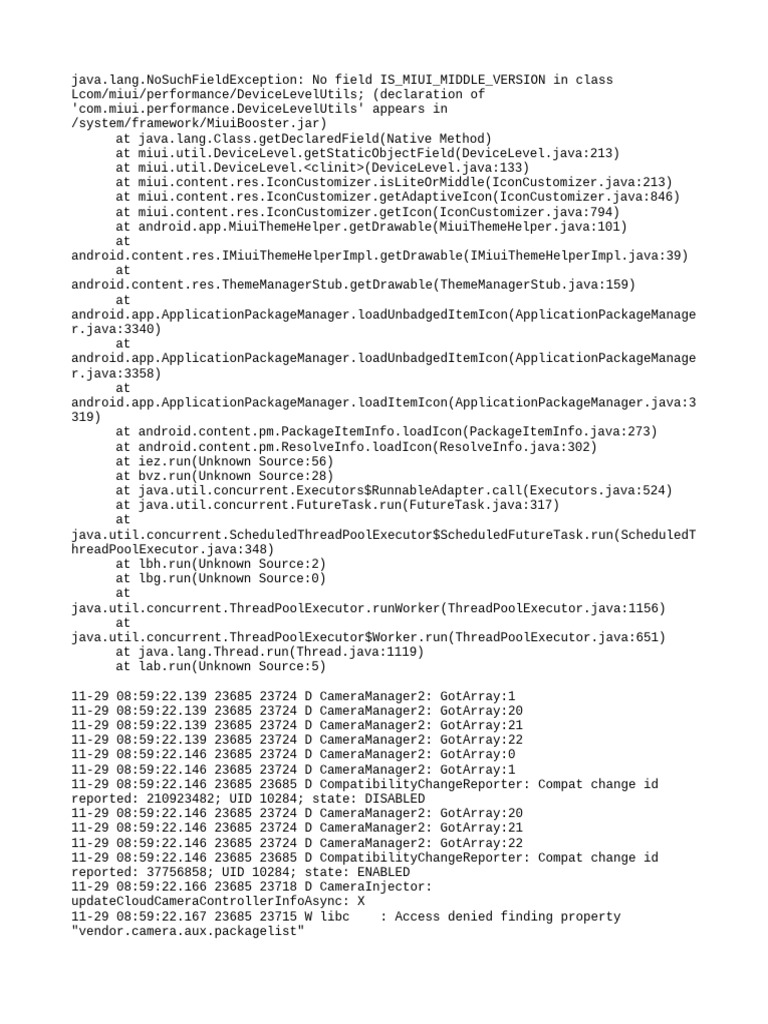 java.lang.NoSuchFieldException: No field IS_MIUI_MIDDLE_VERSION in class Lcom/miui/performance/DeviceLevelUtils; (declaration of 'com.miui.performance.DeviceLevelUtils' appears in /system/framework/MiuiBooster.jar)
at java.lang.Class.getDeclaredField(Native Method)
at miui.util.DeviceLevel.getStaticObjectField(DeviceLevel.java:213)
at miui.util.DeviceLevel.<clinit>(DeviceLevel.java:133)
at miui.content.res.IconCustomizer.isLiteOrMiddle(IconCustomizer.java:213)
at miui.content.res.IconCustomizer.getAdaptiveIcon(IconCustomizer.java:846)
at miui.content.res.IconCustomizer.getIcon(IconCustomizer.java:794)
at android.app.MiuiThemeHelper.getDrawable(MiuiThemeHelper.java:101)
at android.content.res.IMiuiThemeHelperImpl.getDrawable(IMiuiThemeHelperImpl.java:39)
at android.content.res.ThemeManagerStub.getDrawable(ThemeManagerStub.java:159)
at android.app.ApplicationPackageManager.loadUnbadgedItemIcon(ApplicationPackageManager.java:3340)
at android.app.ApplicationPackageManager.loadUnbadgedItemIcon(ApplicationPackageManager.java:3358)
at android.app.ApplicationPackageManager.loadItemIcon(ApplicationPackageManager.java:3319)
at android.content.pm.PackageItemInfo.loadIcon(PackageItemInfo.java:273)
at android.content.pm.ResolveInfo.loadIcon(ResolveInfo.java:302)
at iez.run(Unknown Source:56)
at bvz.run(Unknown Source:28)
at java.util.concurrent.Executors$RunnableAdapter.call(Executors.java:524)
at java.util.concurrent.FutureTask.run(FutureTask.java:317)
at java.util.concurrent.ScheduledThreadPoolExecutor$ScheduledFutureTask.run(ScheduledThreadPoolExecutor.java:348)
at lbh.run(Unknown Source:2)
at lbg.run(Unknown Source:0)
at java.util.concurrent.ThreadPoolExecutor.runWorker(ThreadPoolExecutor.java:1156)
at java.util.concurrent.ThreadPoolExecutor$Worker.run(ThreadPoolExecutor.java:651)
at java.lang.Thread.run(Thread.java:1119)
at lab.run(Unknown Source:5)

11-29 08:59:22.139 23685 23724 D CameraManager2: GotArray:1
11-29 08:59:22.139 23685 23724 D CameraManager2: GotArray:20
11-29 08:59:22.139 23685 23724 D CameraManager2: GotArray:21
11-29 08:59:22.139 23685 23724 D CameraManager2: GotArray:22
11-29 08:59:22.146 23685 23724 D CameraManager2: GotArray:0
11-29 08:59:22.146 23685 23724 D CameraManager2: GotArray:1
11-29 08:59:22.146 23685 23685 D CompatibilityChangeReporter: Compat change id reported: 210923482; UID 10284; state: DISABLED
11-29 08:59:22.146 23685 23724 D CameraManager2: GotArray:20
11-29 08:59:22.146 23685 23724 D CameraManager2: GotArray:21
11-29 08:59:22.146 23685 23724 D CameraManager2: GotArray:22
11-29 08:59:22.146 23685 23685 D CompatibilityChangeReporter: Compat change id reported: 37756858; UID 10284; state: ENABLED
11-29 08:59:22.166 23685 23718 D CameraInjector: updateCloudCameraControllerInfoAsync: X
11-29 08:59:22.167 23685 23715 W libc : Access denied finding property "vendor.camera.aux.packagelist"